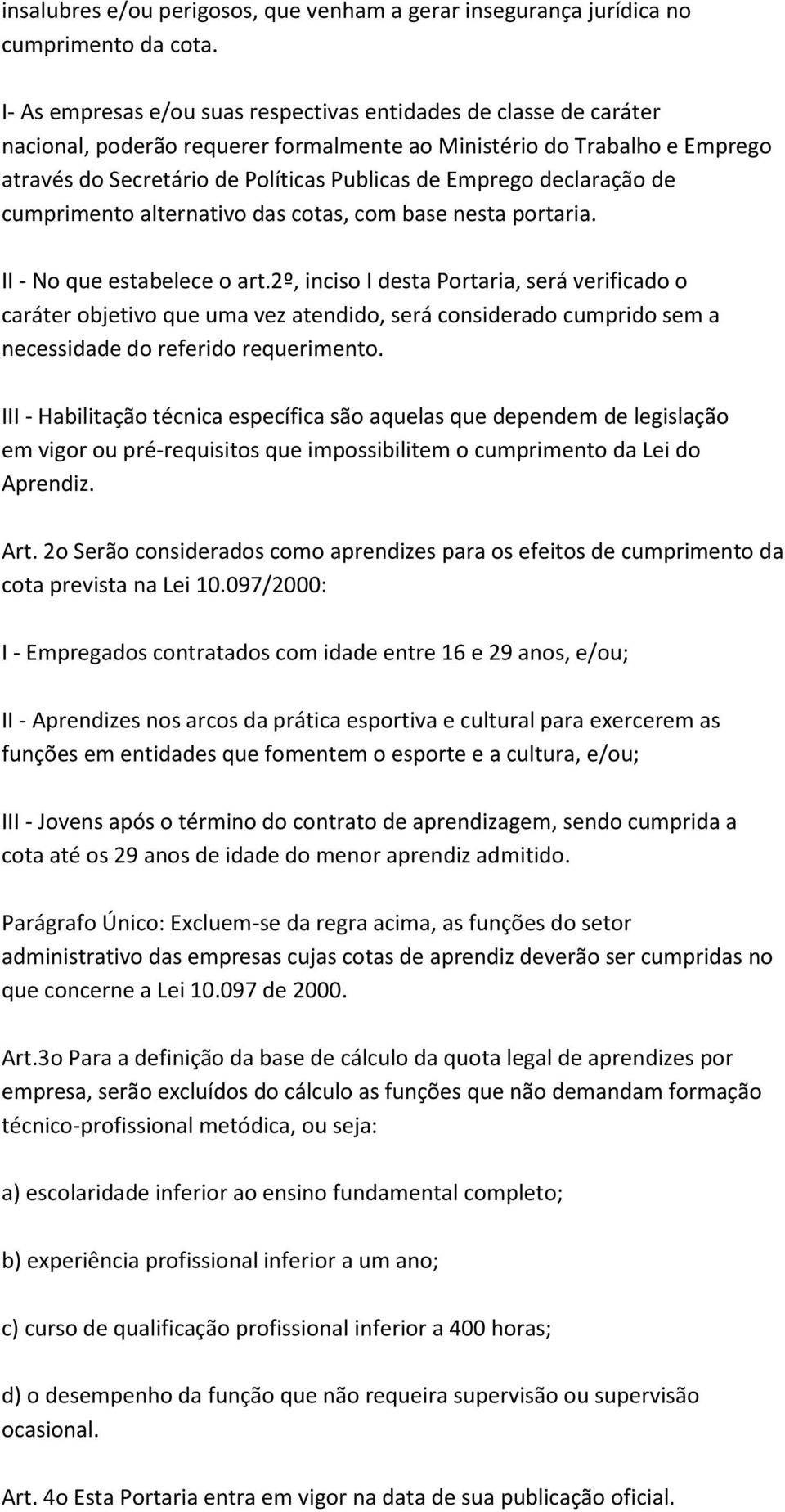 insalubres e/ou perigosos, que venham a gerar insegurança jurídica no cumprimento da cota.

I- As empresas e/ou suas respectivas entidades de classe de caráter nacional, poderão requerer formalmente ao Ministério do Trabalho e Emprego através do Secretário de Políticas Publicas de Emprego declaração de cumprimento alternativo das cotas, com base nesta portaria.

II - No que estabelece o art.2º, inciso I desta Portaria, será verificado o caráter objetivo que uma vez atendido, será considerado cumprido sem a necessidade do referido requerimento.

III - Habilitação técnica específica são aquelas que dependem de legislação em vigor ou pré-requisitos que impossibilitem o cumprimento da Lei do Aprendiz.

Art. 2o Serão considerados como aprendizes para os efeitos de cumprimento da cota prevista na Lei 10.097/2000:

I - Empregados contratados com idade entre 16 e 29 anos, e/ou;

II - Aprendizes nos arcos da prática esportiva e cultural para exercerem as funções em entidades que fomentem o esporte e a cultura, e/ou;

III - Jovens após o término do contrato de aprendizagem, sendo cumprida a cota até os 29 anos de idade do menor aprendiz admitido.

Parágrafo Único: Excluem-se da regra acima, as funções do setor administrativo das empresas cujas cotas de aprendiz deverão ser cumpridas no que concerne a Lei 10.097 de 2000.

Art.3o Para a definição da base de cálculo da quota legal de aprendizes por empresa, serão excluídos do cálculo as funções que não demandam formação técnico-profissional metódica, ou seja:

a) escolaridade inferior ao ensino fundamental completo;

b) experiência profissional inferior a um ano;

c) curso de qualificação profissional inferior a 400 horas;

d) o desempenho da função que não requeira supervisão ou supervisão ocasional.

Art. 4o Esta Portaria entra em vigor na data de sua publicação oficial.